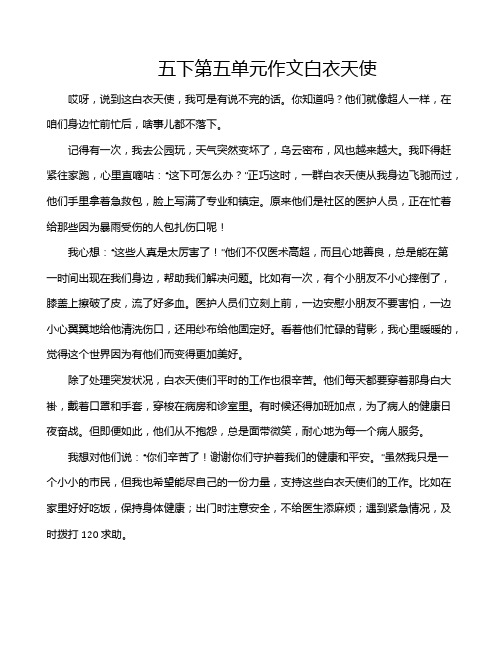 五下第五单元作文白衣天使

哎呀，说到这白衣天使，我可是有说不完的话。你知道吗？他们就像超人一样，在咱们身边忙前忙后，啥事儿都不落下。

记得有一次，我去公园玩，天气突然变坏了，乌云密布，风也越来越大。我吓得赶紧往家跑，心里直嘀咕："这下可怎么办？"正巧这时，一群白衣天使从我身边飞驰而过，他们手里拿着急救包，脸上写满了专业和镇定。原来他们是社区的医护人员，正在忙着给那些因为暴雨受伤的人包扎伤口呢！

我心想："这些人真是太厉害了！"他们不仅医术高超，而且心地善良，总是能在第一时间出现在我们身边，帮助我们解决问题。比如有一次，有个小朋友不小心摔倒了，膝盖上擦破了皮，流了好多血。医护人员们立刻上前，一边安慰小朋友不要害怕，一边小心翼翼地给他清洗伤口，还用纱布给他固定好。看着他们忙碌的背影，我心里暖暖的，觉得这个世界因为有他们而变得更加美好。

除了处理突发状况，白衣天使们平时的工作也很辛苦。他们每天都要穿着那身白大褂，戴着口罩和手套，穿梭在病房和诊室里。有时候还得加班加点，为了病人的健康日夜奋战。但即便如此，他们从不抱怨，总是面带微笑，耐心地为每一个病人服务。

我想对他们说："你们辛苦了！谢谢你们守护着我们的健康和平安。"虽然我只是一个小小的市民，但我也希望能尽自己的一份力量，支持这些白衣天使们的工作。比如在家里好好吃饭，保持身体健康；出门时注意安全，不给医生添麻烦；遇到紧急情况，及时拨打 120 求助。